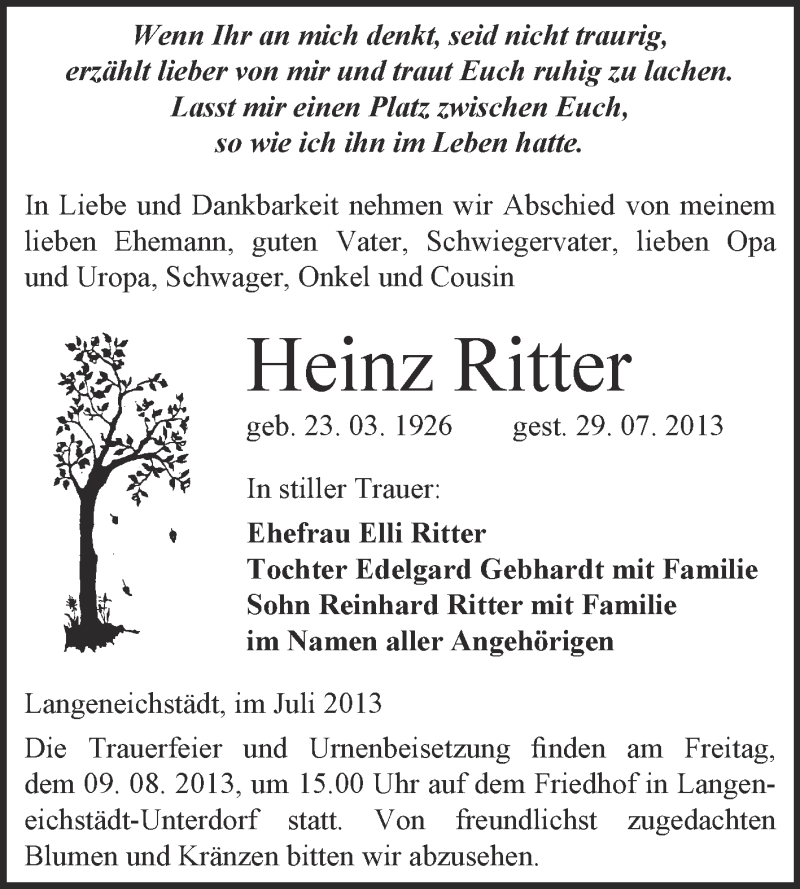 Wenn Ihr an mich denkt, seid nicht traurig,
erzählt lieber von mir und traut Euch ruhig zu lachen.
Lasst mir einen Platz zwischen Euch,
so wie ich ihn im Leben hatte.

In Liebe und Dankbarkeit nehmen wir Abschied von meinem lieben Ehemann, guten Vater, Schwiegervater, lieben Opa und Uropa, Schwager, Onkel und Cousin

Heinz Ritter

geb. 23. 03. 1926 gest. 29. 07. 2013

In stiller Trauer:

Ehefrau Elli Ritter
Tochter Edelgard Gebhardt mit Familie
Sohn Reinhard Ritter mit Familie
im Namen aller Angehörigen

Langeneichstädt, im Juli 2013

Die Trauerfeier und Urnenbeisetzung finden am Freitag, dem 09. 08. 2013, um 15.00 Uhr auf dem Friedhof in Langeneichstädt-Unterdorf statt. Von freundlichst zugedachten Blumen und Kränzen bitten wir abzusehen.